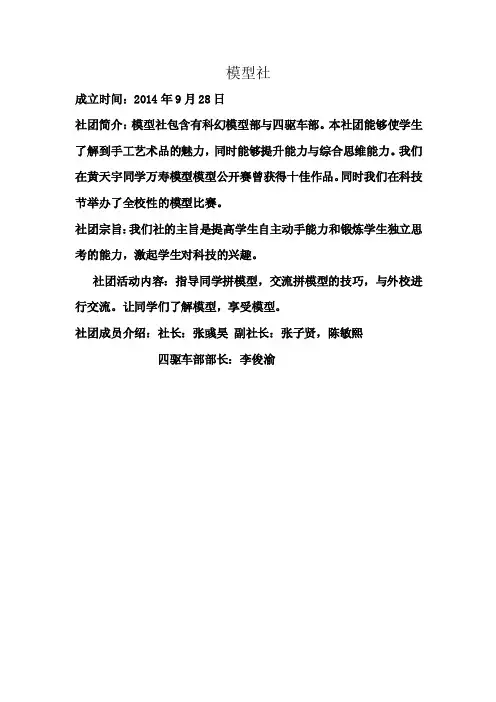 模型社

成立时间：2014 年 9 月 28 日

社团简介：模型社包含有科幻模型部与四驱车部。本社团能够使学生了解到手工艺术品的魅力，同时能够提升能力与综合思维能力。我们在黄天宇同学万寿模型模型公开赛曾获得十佳作品。同时我们在科技节举办了全校性的模型比赛。

社团宗旨：我们社的主旨是提高学生自主动手能力和锻炼学生独立思考的能力，激起学生对科技的兴趣。

社团活动内容：指导同学拼模型，交流拼模型的技巧，与外校进行交流。让同学们了解模型，享受模型。

社团成员介绍：社长：张彧昊 副社长：张子贤，陈敏熙

四驱车部部长：李俊渝